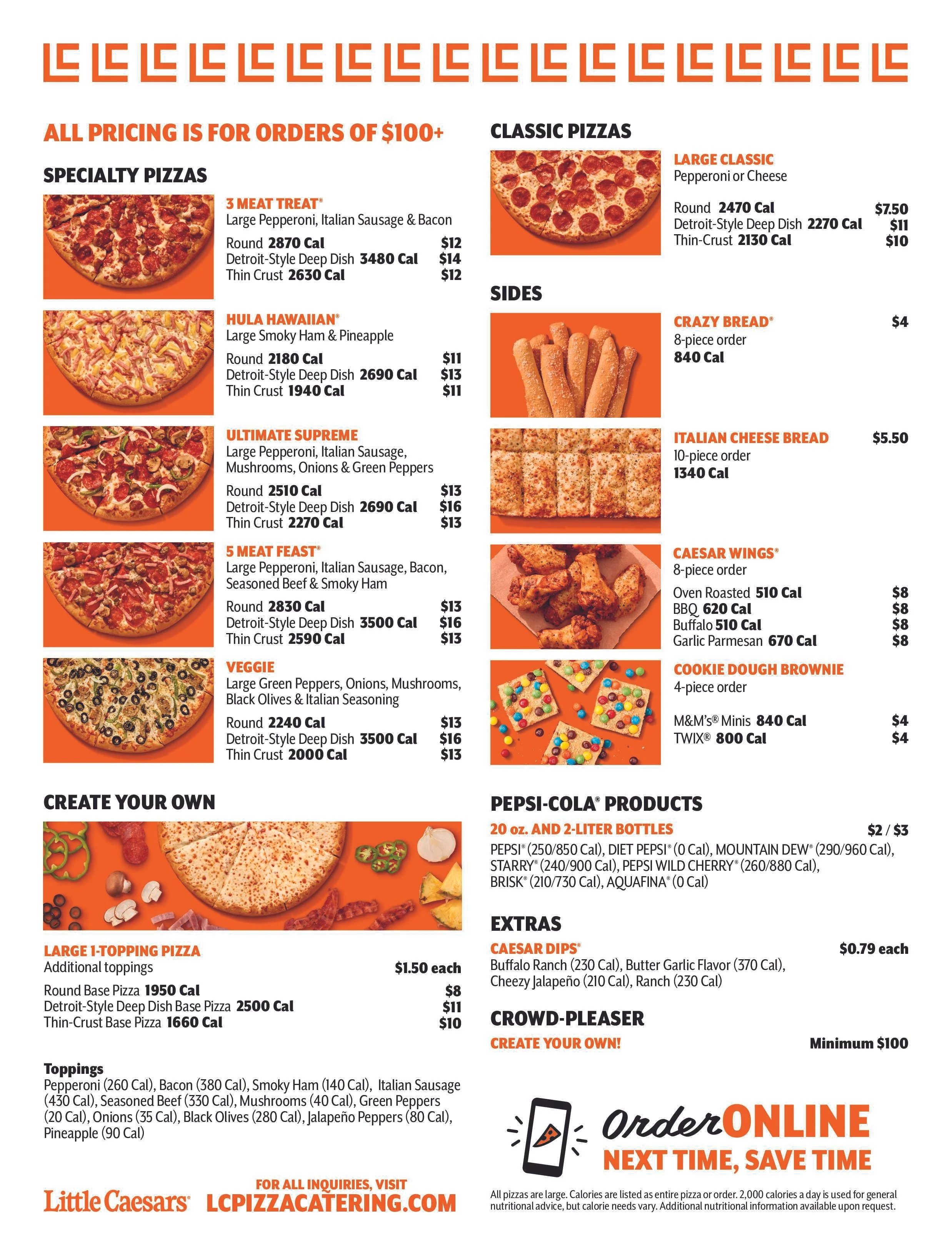 ALL PRICING IS FOR ORDERS OF $100+

SPECIALTY PIZZAS

3 MEAT TREAT®
Large Pepperoni, Italian Sausage & Bacon
Round 2870 Cal $12
Detroit-Style Deep Dish 3480 Cal $14
Thin Crust 2630 Cal $12

HULA HAWAIIAN®
Large Smoky Ham & Pineapple
Round 2180 Cal $11
Detroit-Style Deep Dish 2690 Cal $13
Thin Crust 1940 Cal $11

ULTIMATE SUPREME
Large Pepperoni, Italian Sausage, Mushrooms, Onions & Green Peppers
Round 2510 Cal $13
Detroit-Style Deep Dish 2690 Cal $16
Thin Crust 2270 Cal $13

5 MEAT FEAST®
Large Pepperoni, Italian Sausage, Bacon, Seasoned Beef & Smoky Ham
Round 2830 Cal $13
Detroit-Style Deep Dish 3500 Cal $16
Thin Crust 2590 Cal $13

VEGGIE
Large Green Peppers, Onions, Mushrooms, Black Olives & Italian Seasoning
Round 2240 Cal $13
Detroit-Style Deep Dish 3500 Cal $16
Thin Crust 2000 Cal $13

CREATE YOUR OWN

LARGE 1-TOPPING PIZZA
Additional toppings $1.50 each
Round Base Pizza 1950 Cal $8
Detroit-Style Deep Dish Base Pizza 2500 Cal $11
Thin-Crust Base Pizza 1660 Cal $10

Toppings
Pepperoni (260 Cal), Bacon (380 Cal), Smoky Ham (140 Cal), Italian Sausage (430 Cal), Seasoned Beef (330 Cal), Mushrooms (40 Cal), Green Peppers (20 Cal), Onions (35 Cal), Black Olives (280 Cal), Jalapeño Peppers (80 Cal), Pineapple (90 Cal)

Little Caesars® FOR ALL INQUIRIES, VISIT LCPIZZACATERING.COM

CLASSIC PIZZAS

LARGE CLASSIC
Pepperoni or Cheese
Round 2470 Cal $7.50
Detroit-Style Deep Dish 2270 Cal $11
Thin-Crust 2130 Cal $10

SIDES

CRAZY BREAD® $4
8-piece order
840 Cal

ITALIAN CHEESE BREAD $5.50
10-piece order
1340 Cal

CAESAR WINGS®
8-piece order
Oven Roasted 510 Cal $8
BBQ 620 Cal $8
Buffalo 510 Cal $8
Garlic Parmesan 670 Cal $8

COOKIE DOUGH BROWNIE
4-piece order
M&M's® Minis 840 Cal $4
TWIX® 800 Cal $4

PEPSI-COLA® PRODUCTS
20 oz. AND 2-LITER BOTTLES $2 / $3
PEPSI® (250/850 Cal), DIET PEPSI® (0 Cal), MOUNTAIN DEW® (290/960 Cal), STARRY® (240/900 Cal), PEPSI WILD CHERRY® (260/880 Cal), BRISK® (210/730 Cal), AQUAFINA® (0 Cal)

EXTRAS
CAESAR DIPS® $0.79 each
Buffalo Ranch (230 Cal), Butter Garlic Flavor (370 Cal), Cheezy Jalapeño (210 Cal), Ranch (230 Cal)

CROWD-PLEASER
CREATE YOUR OWN! Minimum $100

Order ONLINE
NEXT TIME, SAVE TIME

All pizzas are large. Calories are listed as entire pizza or order. 2,000 calories a day is used for general nutritional advice, but calorie needs vary. Additional nutritional information available upon request.